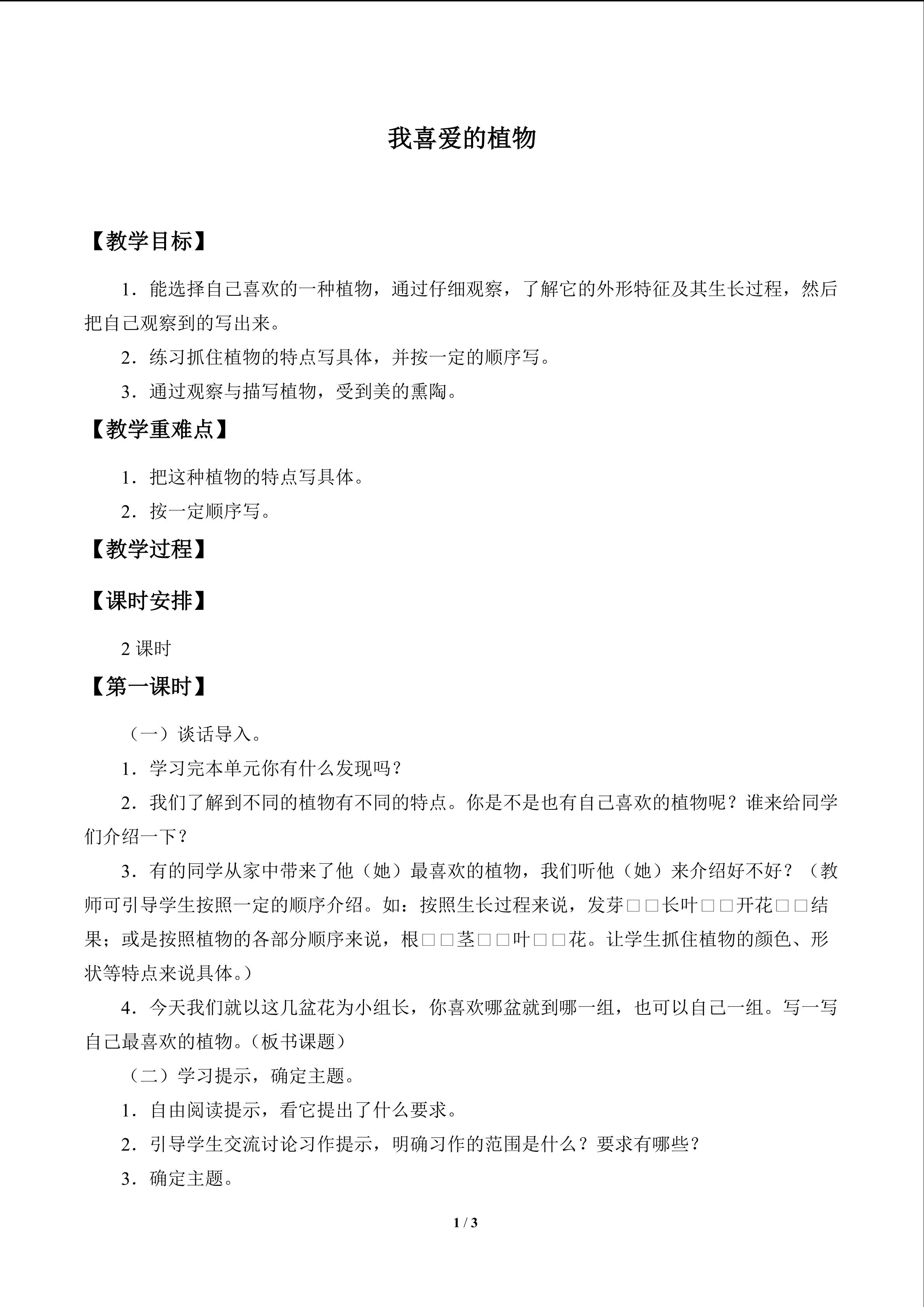 我喜爱的植物

【教学目标】

1.能选择自己喜欢的一种植物，通过仔细观察，了解它的外形特征及其生长过程，然后把自己观察到的写出来。

2.练习抓住植物的特点写具体，并按一定的顺序写。

3.通过观察与描写植物，受到美的熏陶。

【教学重难点】

1.把这种植物的特点写具体。

2.按一定顺序写。

【教学过程】

【课时安排】

2课时

【第一课时】

（一）谈话导入。

1.学习完本单元你有什么发现吗？

2.我们了解到不同的植物有不同的特点。你是不是也有自己喜欢的植物呢？谁来给同学们介绍一下？

3.有的同学从家中带来了他（她）最喜欢的植物，我们听他（她）来介绍好不好？（教师可引导学生按照一定的顺序介绍。如：按照生长过程来说，发芽□□长叶□□开花□□结果；或是按照植物的各部分顺序来说，根□□茎□□叶□□花。让学生抓住植物的颜色、形状等特点来说具体。）

4.今天我们就以这几盆花为小组长，你喜欢哪盆就到哪一组，也可以自己一组。写一写自己最喜欢的植物。（板书课题）

（二）学习提示，确定主题。

1.自由阅读提示，看它提出了什么要求。

2.引导学生交流讨论习作提示，明确习作的范围是什么？要求有哪些？

3.确定主题。

1 / 3